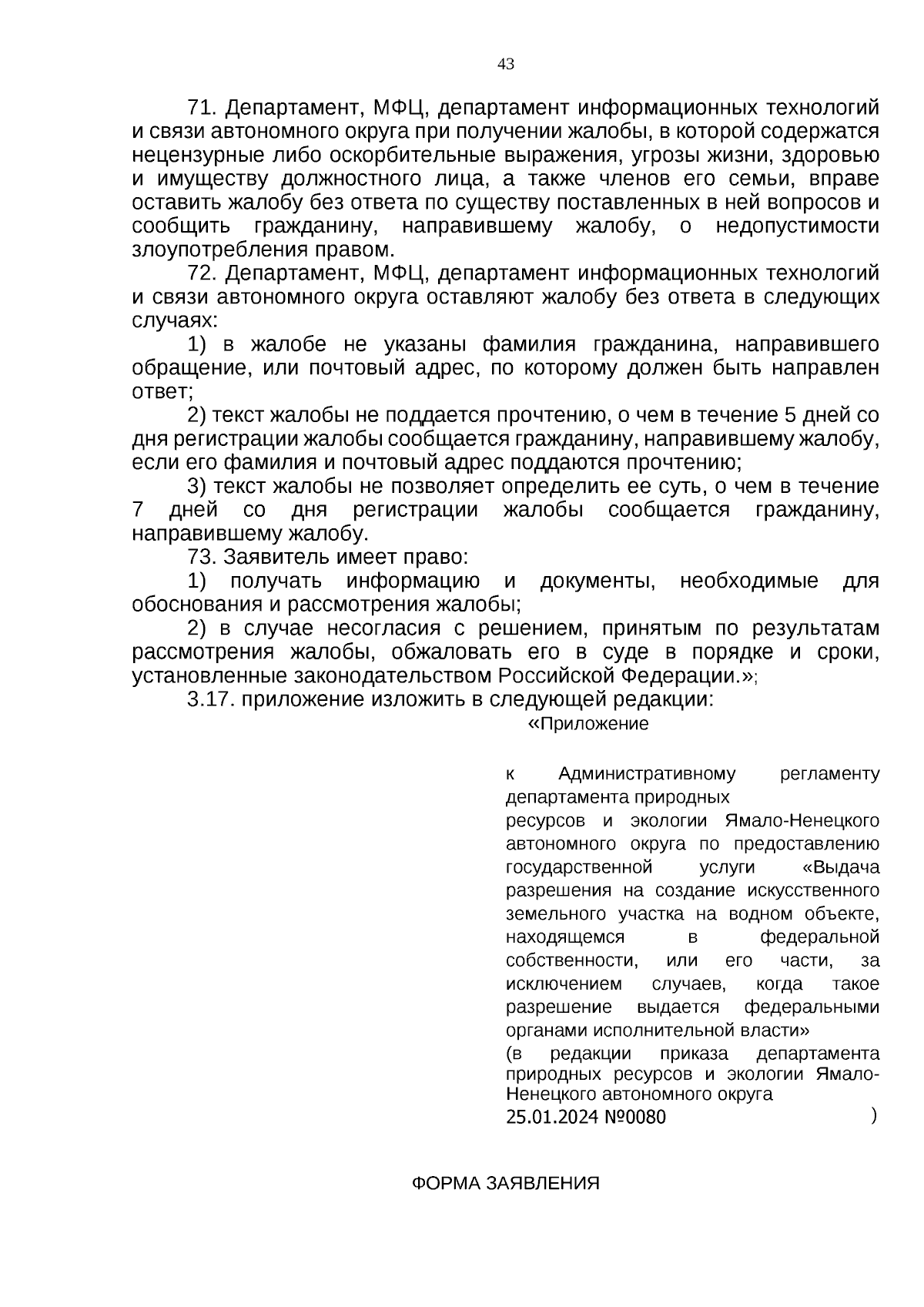 43

71. Департамент, МФЦ, департамент информационных технологий и связи автономного округа при получении жалобы, в которой содержатся нецензурные либо оскорбительные выражения, угрозы жизни, здоровью и имуществу должностного лица, а также членов его семьи, вправе оставить жалобу без ответа по существу поставленных в ней вопросов и сообщить гражданину, направившему жалобу, о недопустимости злоупотребления правом.

72. Департамент, МФЦ, департамент информационных технологий и связи автономного округа оставляют жалобу без ответа в следующих случаях:

1) в жалобе не указаны фамилия гражданина, направившего обращение, или почтовый адрес, по которому должен быть направлен ответ;

2) текст жалобы не поддается прочтению, о чем в течение 5 дней со дня регистрации жалобы сообщается гражданину, направившему жалобу, если его фамилия и почтовый адрес поддаются прочтению;

3) текст жалобы не позволяет определить ее суть, о чем в течение 7 дней со дня регистрации жалобы сообщается гражданину, направившему жалобу.

73. Заявитель имеет право:

1) получать информацию и документы, необходимые для обоснования и рассмотрения жалобы;

2) в случае несогласия с решением, принятым по результатам рассмотрения жалобы, обжаловать его в суде в порядке и сроки, установленные законодательством Российской Федерации.»;

3.17. приложение изложить в следующей редакции:

«Приложение

к Административному регламенту департамента природных ресурсов и экологии Ямало-Ненецкого автономного округа по предоставлению государственной услуги «Выдача разрешения на создание искусственного земельного участка на водном объекте, находящемся в федеральной собственности, или его части, за исключением случаев, когда такое разрешение выдается федеральными органами исполнительной власти»

(в редакции приказа департамента природных ресурсов и экологии Ямало-Ненецкого автономного округа
25.01.2024 №0080 )

ФОРМА ЗАЯВЛЕНИЯ